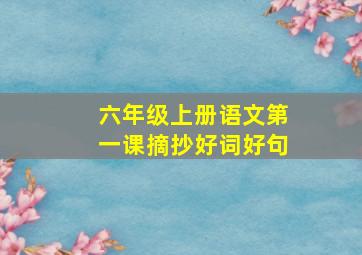 六年级上册语文第一课摘抄好词好句